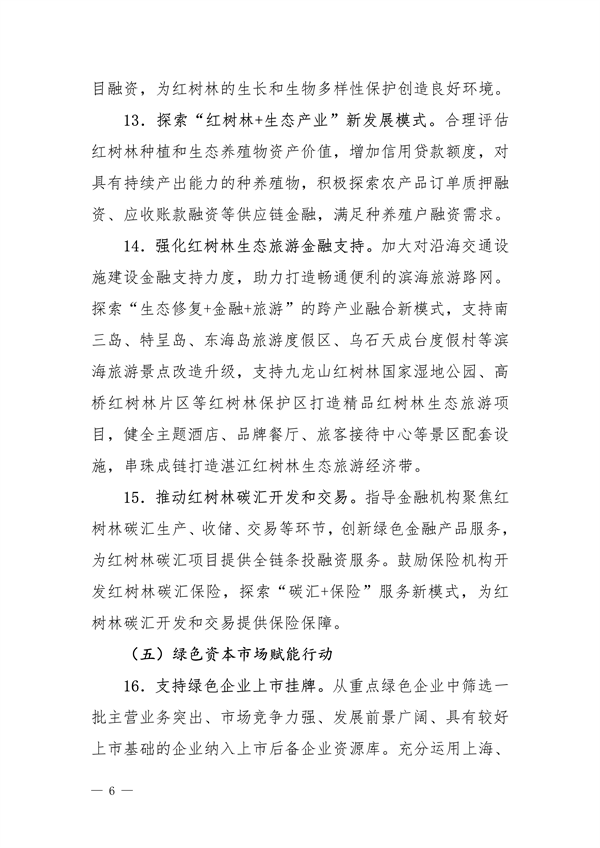 目融资，为红树林的生长和生物多样性保护创造良好环境。

13．探索“红树林+生态产业”新发展模式。合理评估红树林种植和生态养殖物资产价值，增加信用贷款额度，对具有持续产出能力的种养殖物，积极探索农产品订单质押融资、应收账款融资等供应链金融，满足种养殖户融资需求。

14．强化红树林生态旅游金融支持。加大对沿海交通设施建设金融支持力度，助力打造畅通便利的滨海旅游路网。探索“生态修复+金融+旅游”的跨产业融合新模式，支持南三岛、特呈岛、东海岛旅游度假区、乌石天成台度假村等滨海旅游景点改造升级，支持九龙山红树林国家湿地公园、高桥红树林片区等红树林保护区打造精品红树林生态旅游项目，健全主题酒店、品牌餐厅、旅客接待中心等景区配套设施，串珠成链打造湛江红树林生态旅游经济带。

15．推动红树林碳汇开发和交易。指导金融机构聚焦红树林碳汇生产、收储、交易等环节，创新绿色金融产品服务，为红树林碳汇项目提供全链条投融资服务。鼓励保险机构开发红树林碳汇保险，探索“碳汇+保险”服务新模式，为红树林碳汇开发和交易提供保险保障。

（五）绿色资本市场赋能行动

16．支持绿色企业上市挂牌。从重点绿色企业中筛选一批主营业务突出、市场竞争力强、发展前景广阔、具有较好上市基础的企业纳入上市后备企业资源库。充分运用上海、

— 6 —